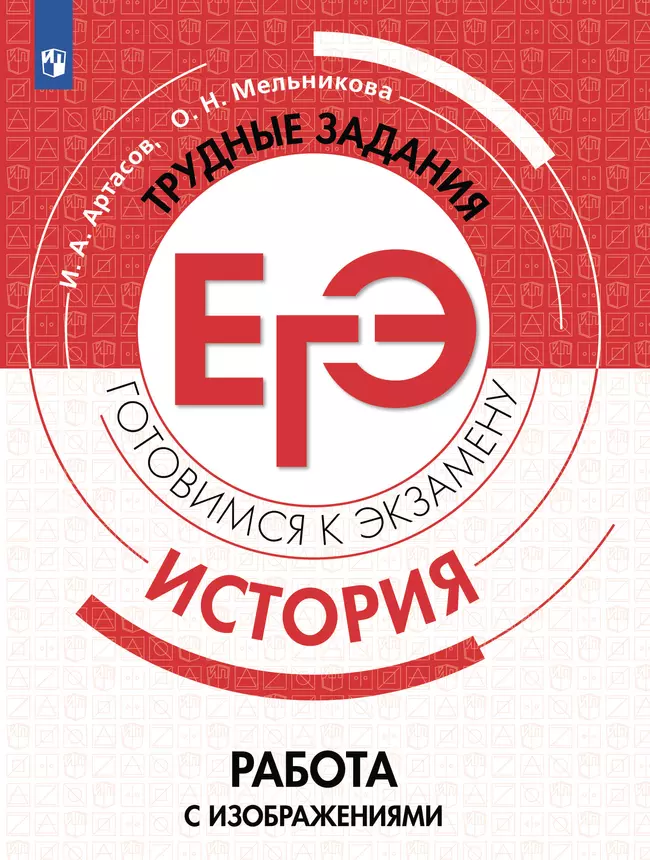 И. А. Артасов, О. Н. Мельникова

ТРУДНЫЕ ЗАДАНИЯ

ЕГЭ

ГОТОВИМСЯ К ЭКЗАМЕНУ

ИСТОРИЯ

РАБОТА С ИЗОБРАЖЕНИЯМИ